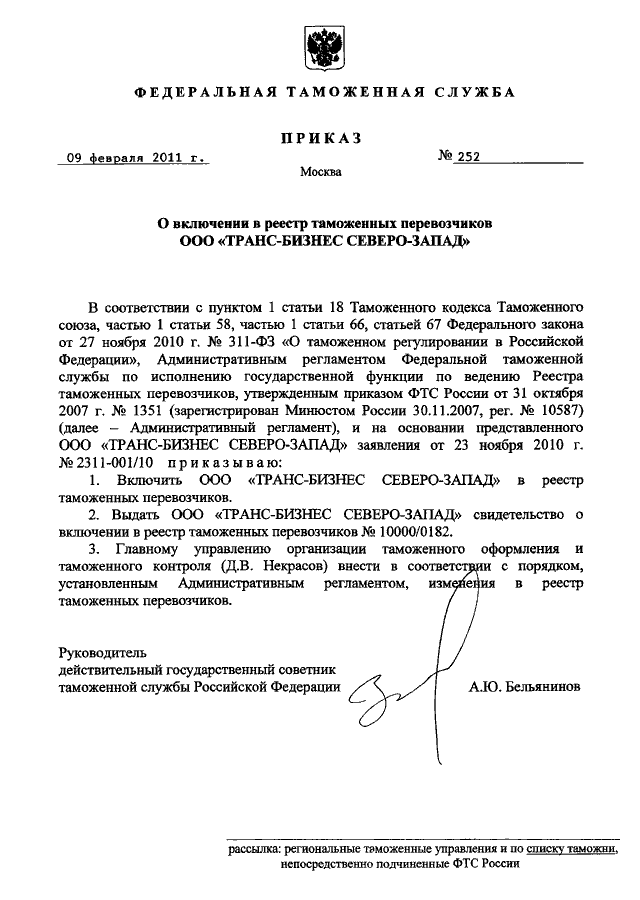 ФЕДЕРАЛЬНАЯ ТАМОЖЕННАЯ СЛУЖБА

ПРИКАЗ

09 февраля 2011 г.

№ 252

Москва

О включении в реестр таможенных перевозчиков ООО «ТРАНС-БИЗНЕС СЕВЕРО-ЗАПАД»

В соответствии с пунктом 1 статьи 18 Таможенного кодекса Таможенного союза, частью 1 статьи 58, частью 1 статьи 66, статьей 67 Федерального закона от 27 ноября 2010 г. № 311-ФЗ «О таможенном регулировании в Российской Федерации», Административным регламентом Федеральной таможенной службы по исполнению государственной функции по ведению Реестра таможенных перевозчиков, утвержденным приказом ФТС России от 31 октября 2007 г. № 1351 (зарегистрирован Минюстом России 30.11.2007, рег. № 10587) (далее – Административный регламент), и на основании представленного ООО «ТРАНС-БИЗНЕС СЕВЕРО-ЗАПАД» заявления от 23 ноября 2010 г. № 2311-001/10 приказываю:

1. Включить ООО «ТРАНС-БИЗНЕС СЕВЕРО-ЗАПАД» в реестр таможенных перевозчиков.

2. Выдать ООО «ТРАНС-БИЗНЕС СЕВЕРО-ЗАПАД» свидетельство о включении в реестр таможенных перевозчиков № 10000/0182.

3. Главному управлению организации таможенного оформления и таможенного контроля (Д.В. Некрасов) внести в соответствии с порядком, установленным Административным регламентом, изменения в реестр таможенных перевозчиков.

Руководитель
действительный государственный советник
таможенной службы Российской Федерации

А.Ю. Бельянинов

рассылка: региональные таможенные управления и по списку таможни, непосредственно подчиненные ФТС России